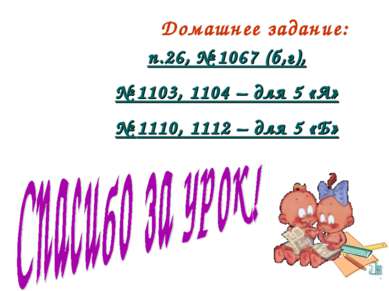 Домашнее задание:

п.26, №1067 (б,г),

№1103, 1104 – для 5 «А»

№1110, 1112 – для 5 «Б»

Спасибо за урок!